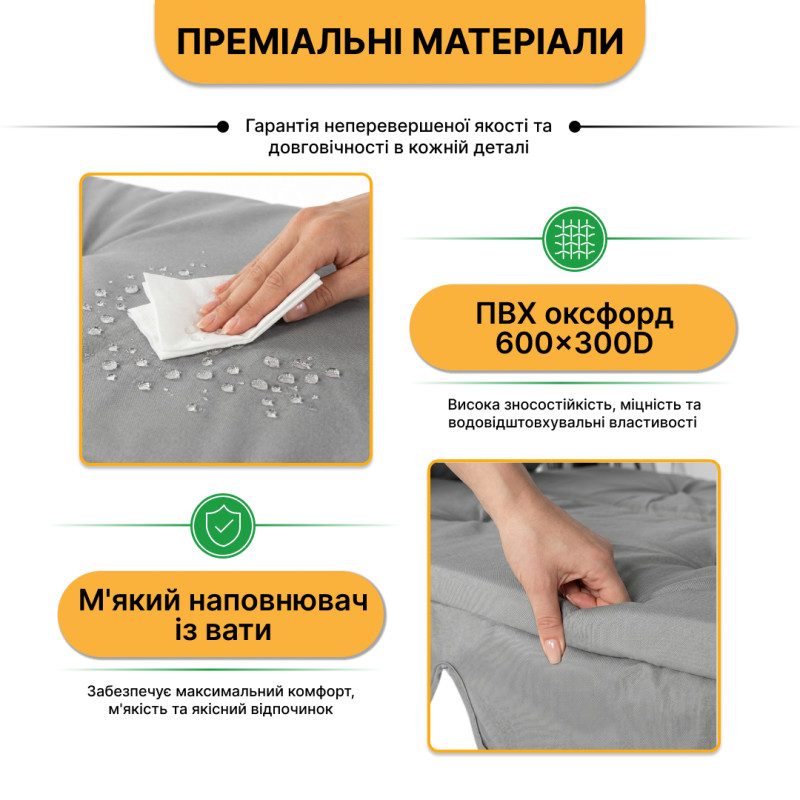 ПРЕМІАЛЬНІ МАТЕРІАЛИ

Гарантія неперевершеної якості та довговічності в кожній деталі

ПВХ оксфорд
600×300D

Висока зносостійкість, міцність та водовідштовхувальні властивості

М'який наповнювач
із вати

Забезпечує максимальний комфорт, м'якість та якісний відпочинок